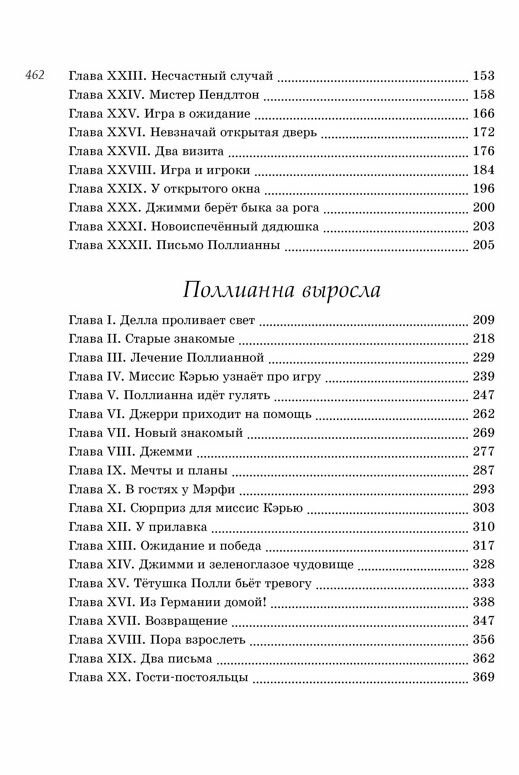 462

Глава XXIII. Несчастный случай ........ 153
Глава XXIV. Мистер Пендлтон ........ 158
Глава XXV. Игра в ожидание ........ 166
Глава XXVI. Невзначай открытая дверь ........ 172
Глава XXVII. Два визита ........ 176
Глава XXVIII. Игра и игроки ........ 184
Глава XXIX. У открытого окна ........ 196
Глава XXX. Джимми берёт быка за рога ........ 200
Глава XXXI. Новоиспечённый дядюшка ........ 203
Глава XXXII. Письмо Поллианны ........ 205

Поллианна выросла

Глава I. Делла проливает свет ........ 209
Глава II. Старые знакомые ........ 218
Глава III. Лечение Поллианной ........ 229
Глава IV. Миссис Кэрью узнаёт про игру ........ 239
Глава V. Поллианна идёт гулять ........ 247
Глава VI. Джерри приходит на помощь ........ 262
Глава VII. Новый знакомый ........ 269
Глава VIII. Джемми ........ 277
Глава IX. Мечты и планы ........ 287
Глава X. В гостях у Мэрфи ........ 293
Глава XI. Сюрприз для миссис Кэрью ........ 303
Глава XII. У прилавка ........ 310
Глава XIII. Ожидание и победа ........ 317
Глава XIV. Джимми и зеленоглазое чудовище ........ 328
Глава XV. Тётушка Полли бьёт тревогу ........ 333
Глава XVI. Из Германии домой! ........ 338
Глава XVII. Возвращение ........ 347
Глава XVIII. Пора взрослеть ........ 356
Глава XIX. Два письма ........ 362
Глава XX. Гости-постояльцы ........ 369